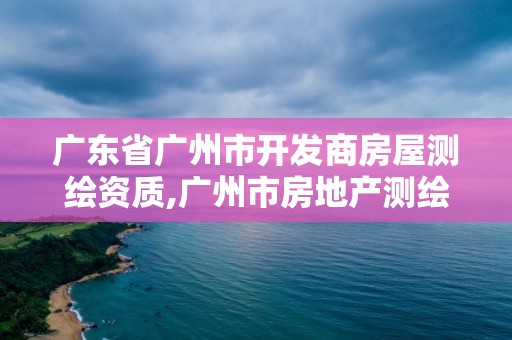 广东省广州市开发商房屋测绘资质,广州市房地产测绘